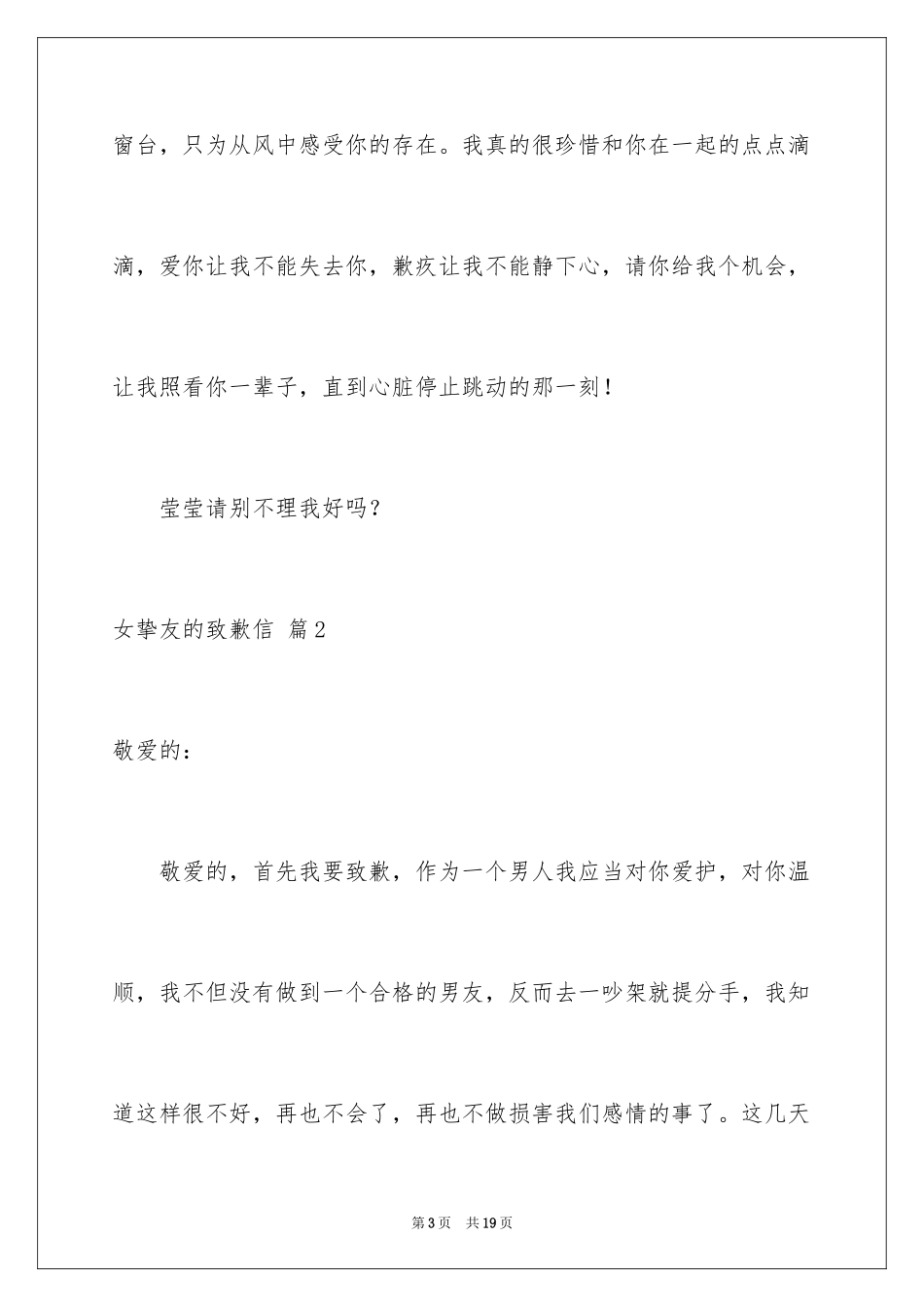 窗台，只为从风中感受你的存在。我真的很珍惜和你在一起的点点滴滴，爱你让我不能失去你，歉疚让我不能静下心，请你给我个机会，让我照看你一辈子，直到心脏停止跳动的那一刻！

莹莹请别不理我好吗？

女挚友的致歉信 篇2

敬爱的：

敬爱的，首先我要致歉，作为一个男人我应当对你爱护，对你温顺，我不但没有做到一个合格的男友，反而去一吵架就提分手，我知道这样很不好，再也不会了，再也不做损害我们感情的事了。这几天

第3页 共19页